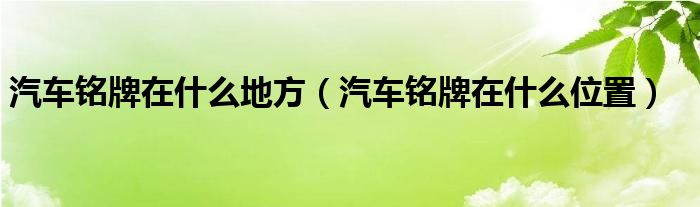 汽车铭牌在什么地方（汽车铭牌在什么位置）